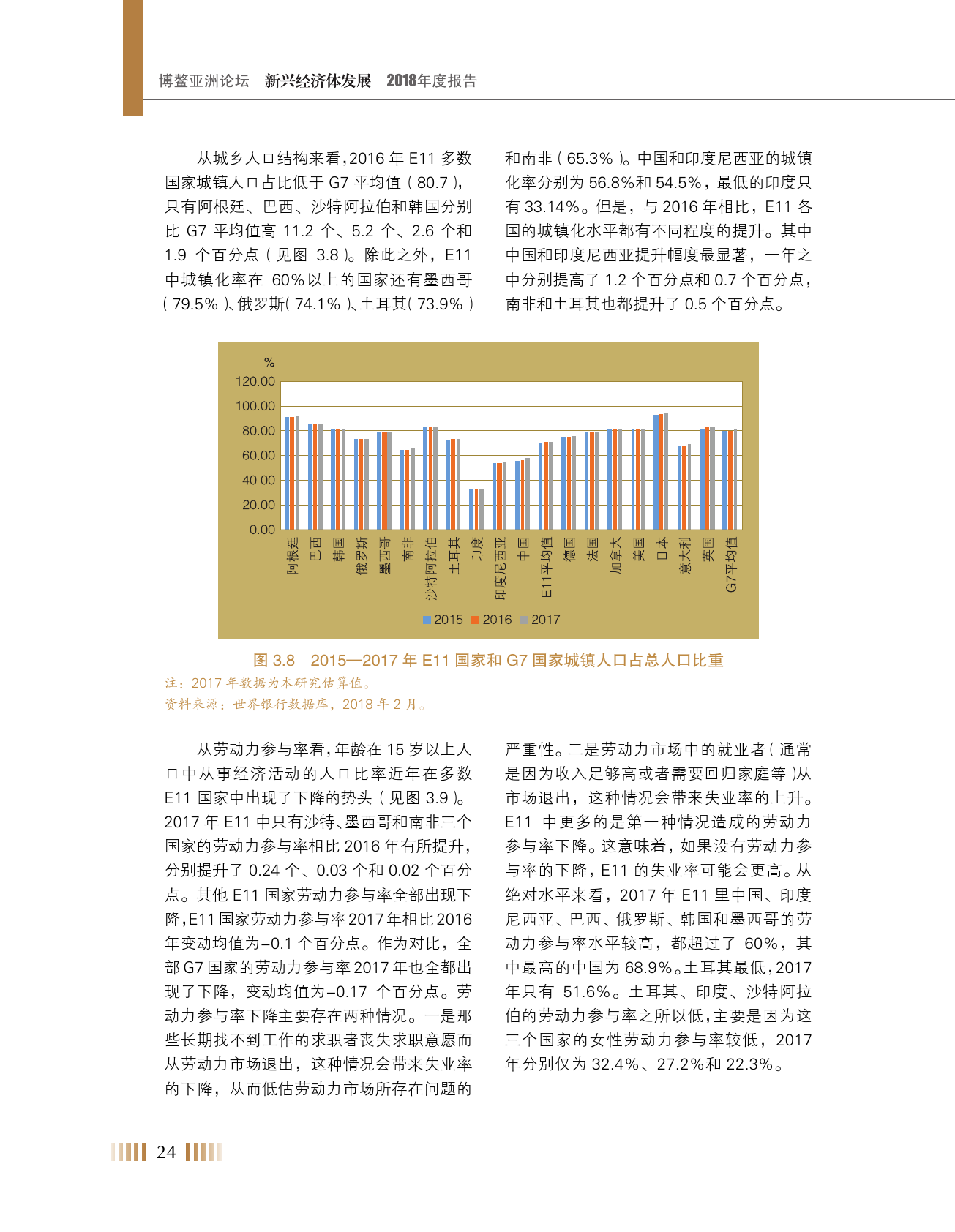 博鳌亚洲论坛　新兴经济体发展　2018年度报告

从城乡人口结构来看，2016 年 E11 多数国家城镇人口占比低于 G7 平均值（80.7），只有阿根廷、巴西、沙特阿拉伯和韩国分别比 G7 平均值高 11.2 个、5.2 个、2.6 个和 1.9 个百分点（见图 3.8）。除此之外，E11 中城镇化率在 60%以上的国家还有墨西哥（79.5%）、俄罗斯（74.1%）、土耳其（73.9%）和南非（65.3%）。中国和印度尼西亚的城镇化率分别为 56.8%和 54.5%，最低的印度只有 33.14%。但是，与 2016 年相比，E11 各国的城镇化水平都有不同程度的提升。其中中国和印度尼西亚提升幅度最显著，一年之中分别提高了 1.2 个百分点和 0.7 个百分点，南非和土耳其也都提升了 0.5 个百分点。

%
120.00
100.00
80.00
60.00
40.00
20.00
0.00
阿根廷 巴西 韩国 俄罗斯 墨西哥 南非 沙特阿拉伯 土耳其 印度 印度尼西亚 中国 E11平均值 德国 法国 加拿大 美国 日本 意大利 英国 G7平均值
2015 2016 2017

图 3.8　2015—2017 年 E11 国家和 G7 国家城镇人口占总人口比重
注：2017 年数据为本研究估算值。
资料来源：世界银行数据库，2018 年 2 月。

从劳动力参与率看，年龄在 15 岁以上人口中从事经济活动的人口比率近年在多数 E11 国家中出现了下降的势头（见图 3.9）。2017 年 E11 中只有沙特、墨西哥和南非三个国家的劳动力参与率相比 2016 年有所提升，分别提升了 0.24 个、0.03 个和 0.02 个百分点。其他 E11 国家劳动力参与率全部出现下降，E11 国家劳动力参与率 2017 年相比 2016 年变动均值为–0.1 个百分点。作为对比，全部 G7 国家的劳动力参与率 2017 年也全都出现了下降，变动均值为–0.17 个百分点。劳动力参与率下降主要存在两种情况。一是那些长期找不到工作的求职者丧失求职意愿而从劳动力市场退出，这种情况会带来失业率的下降，从而低估劳动力市场所存在问题的严重性。二是劳动力市场中的就业者（通常是因为收入足够高或者需要回归家庭等）从市场退出，这种情况会带来失业率的上升。E11 中更多的是第一种情况造成的劳动力参与率下降。这意味着，如果没有劳动力参与率的下降，E11 的失业率可能会更高。从绝对水平来看，2017 年 E11 里中国、印度尼西亚、巴西、俄罗斯、韩国和墨西哥的劳动力参与率水平较高，都超过了 60%，其中最高的中国为 68.9%。土耳其最低，2017 年只有 51.6%。土耳其、印度、沙特阿拉伯的劳动力参与率之所以低，主要是因为这三个国家的女性劳动力参与率较低，2017 年分别仅为 32.4%、27.2%和 22.3%。

24